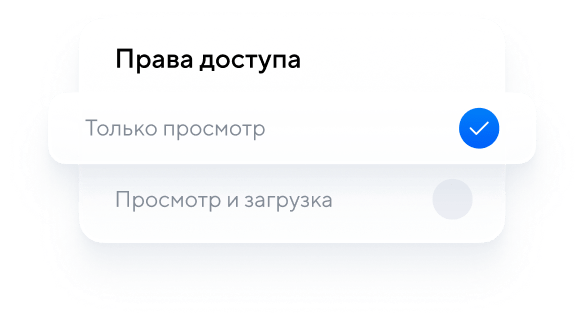 Права доступа

Только просмотр

Просмотр и загрузка